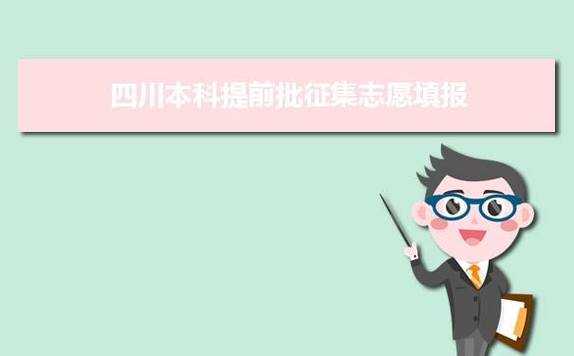 四川本科提前批征集志愿填报